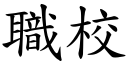 職校